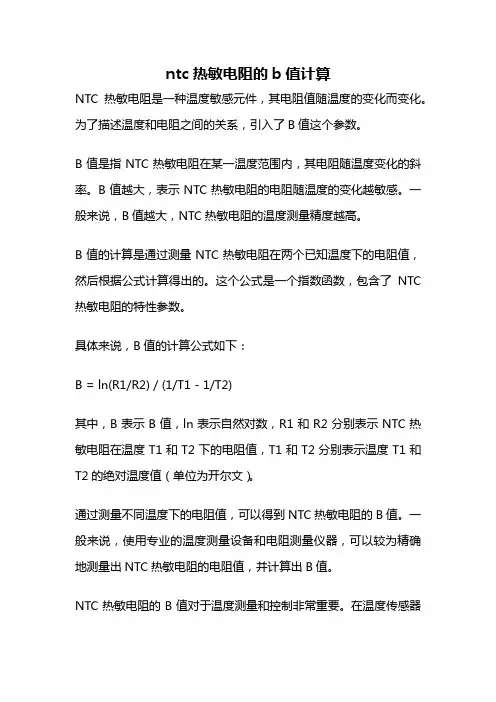 ntc 热敏电阻的 b 值计算

NTC 热敏电阻是一种温度敏感元件，其电阻值随温度的变化而变化。为了描述温度和电阻之间的关系，引入了 B 值这个参数。

B 值是指 NTC 热敏电阻在某一温度范围内，其电阻随温度变化的斜率。B 值越大，表示 NTC 热敏电阻的电阻随温度的变化越敏感。一般来说，B 值越大，NTC 热敏电阻的温度测量精度越高。

B 值的计算是通过测量 NTC 热敏电阻在两个已知温度下的电阻值，然后根据公式计算得出的。这个公式是一个指数函数，包含了 NTC 热敏电阻的特性参数。

具体来说，B 值的计算公式如下：

B = ln(R1/R2) / (1/T1 - 1/T2)

其中，B 表示 B 值，ln 表示自然对数，R1 和 R2 分别表示 NTC 热敏电阻在温度 T1 和 T2 下的电阻值，T1 和 T2 分别表示温度 T1 和 T2 的绝对温度值（单位为开尔文）。

通过测量不同温度下的电阻值，可以得到 NTC 热敏电阻的 B 值。一般来说，使用专业的温度测量设备和电阻测量仪器，可以较为精确地测量出 NTC 热敏电阻的电阻值，并计算出 B 值。

NTC 热敏电阻的 B 值对于温度测量和控制非常重要。在温度传感器